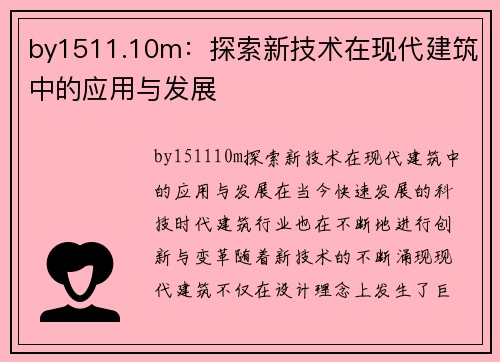 by1511.10m：探索新技术在现代建筑中的应用与发展

by151110m探索新技术在现代建筑中的应用与发展在当今快速发展的科技时代建筑行业也在不断地进行创新与变革随着新技术的不断涌现现代建筑不仅在设计理念上发生了巨